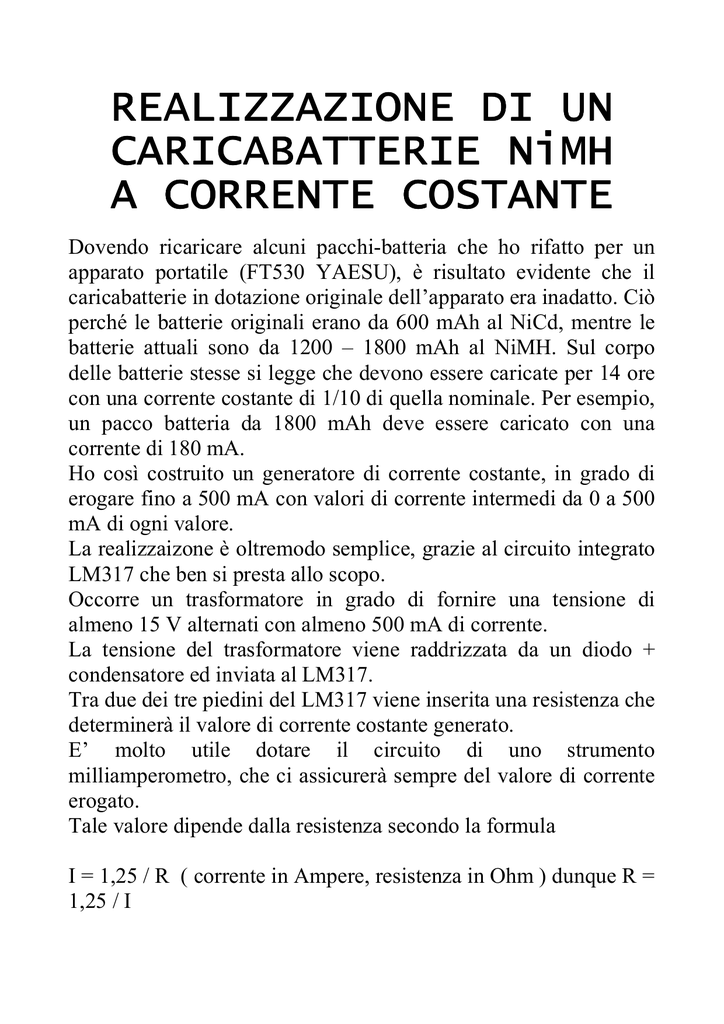 REALIZZAZIONE DI UN CARICABATTERIE NiMH A CORRENTE COSTANTE

Dovendo ricaricare alcuni pacchi-batteria che ho rifatto per un apparato portatile (FT530 YAESU), è risultato evidente che il caricabatterie in dotazione originale dell'apparato era inadatto. Ciò perché le batterie originali erano da 600 mAh al NiCd, mentre le batterie attuali sono da 1200 – 1800 mAh al NiMH. Sul corpo delle batterie stesse si legge che devono essere caricate per 14 ore con una corrente costante di 1/10 di quella nominale. Per esempio, un pacco batteria da 1800 mAh deve essere caricato con una corrente di 180 mA.
Ho così costruito un generatore di corrente costante, in grado di erogare fino a 500 mA con valori di corrente intermedi da 0 a 500 mA di ogni valore.
La realizzaizone è oltremodo semplice, grazie al circuito integrato LM317 che ben si presta allo scopo.
Occorre un trasformatore in grado di fornire una tensione di almeno 15 V alternati con almeno 500 mA di corrente.
La tensione del trasformatore viene raddrizzata da un diodo + condensatore ed inviata al LM317.
Tra due dei tre piedini del LM317 viene inserita una resistenza che determinerà il valore di corrente costante generato.
E' molto utile dotare il circuito di uno strumento milliamperometro, che ci assicurerà sempre del valore di corrente erogato.
Tale valore dipende dalla resistenza secondo la formula

I = 1,25 / R ( corrente in Ampere, resistenza in Ohm ) dunque R = 1,25 / I